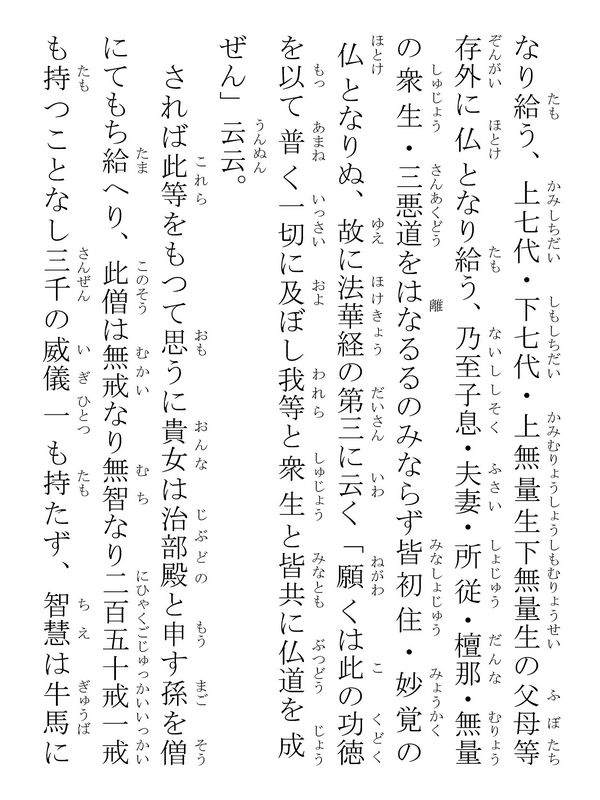 なり給う、上七代・下七代・上無量生下無量生の父母等存外に仏となり給う、乃至子息・夫妻・所従・檀那・無量の衆生・三悪道をはなるるのみならず皆初住・妙覚の仏となりぬ、故に法華経の第三に云く「願くは此の功徳を以て普く一切に及ぼし我等と衆生と皆共に仏道を成ぜん」云云。

されば此等をもつて思うに貴女は治部殿と申す孫を僧にてもち給へり、此僧は無戒なり無智なり二百五十戒一戒も持つことなし三千の威儀一も持たず、智慧は牛馬に